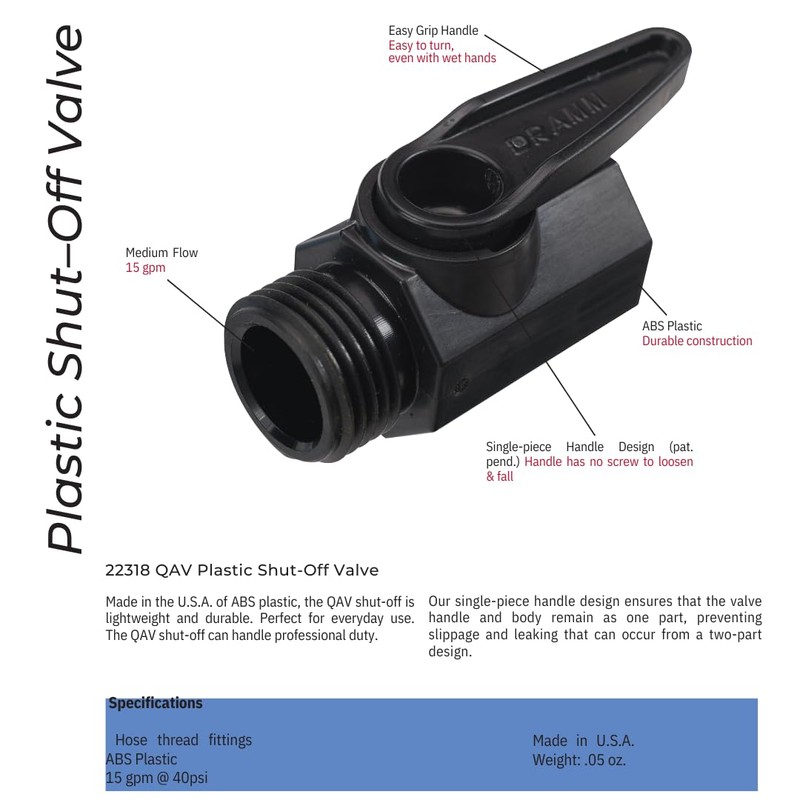 Plastic Shut–Off Valve

Easy Grip Handle
Easy to turn, even with wet hands

DRAMM

Medium Flow
15 gpm

ABS Plastic
Durable construction

Single-piece Handle Design (pat. pend.) Handle has no screw to loosen & fall

22318 QAV Plastic Shut-Off Valve

Made in the U.S.A. of ABS plastic, the QAV shut-off is lightweight and durable. Perfect for everyday use. The QAV shut-off can handle professional duty.

Our single-piece handle design ensures that the valve handle and body remain as one part, preventing slippage and leaking that can occur from a two-part design.

Specifications

Hose thread fittings
ABS Plastic
15 gpm @ 40psi

Made in U.S.A.
Weight: .05 oz.